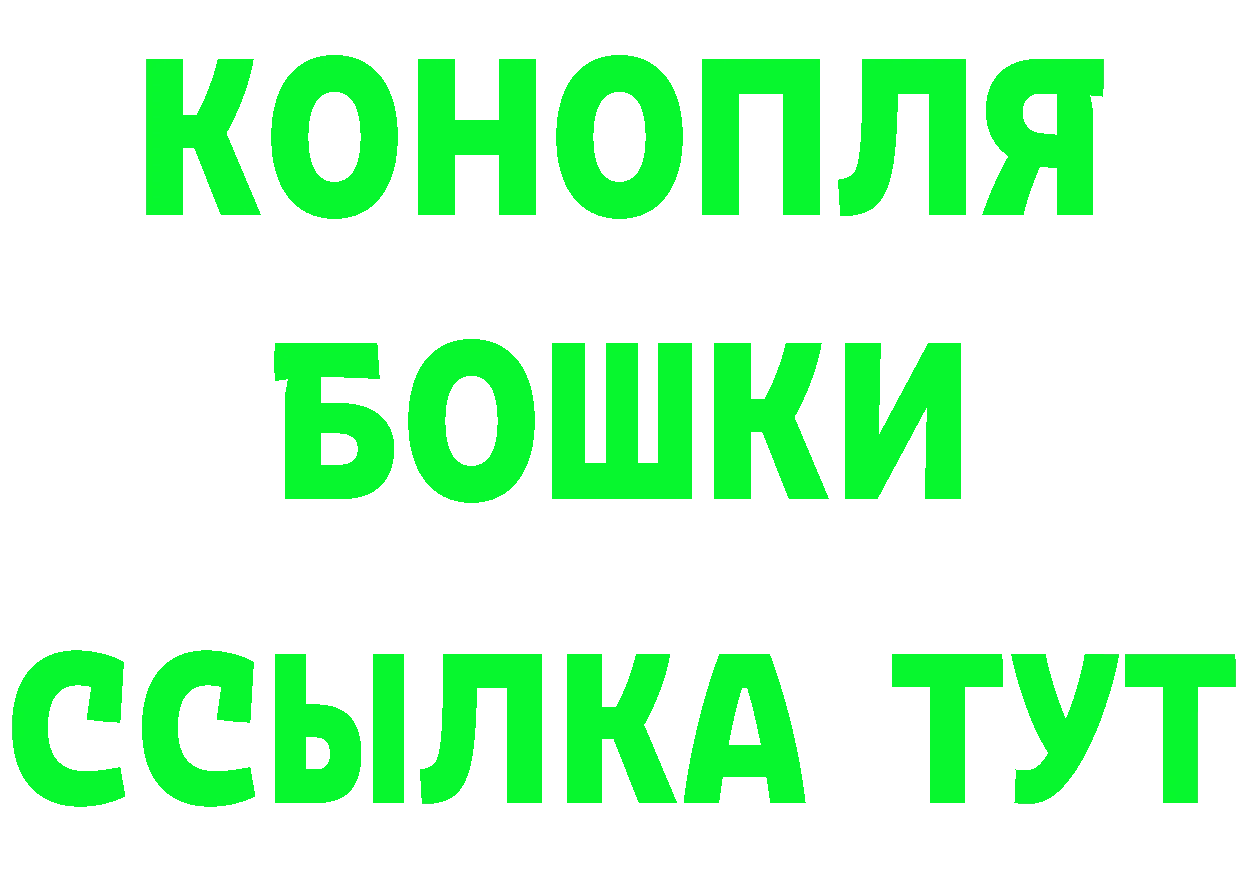 КОНОПЛЯ
БОШКИ
ССЫЛКА ТУТ